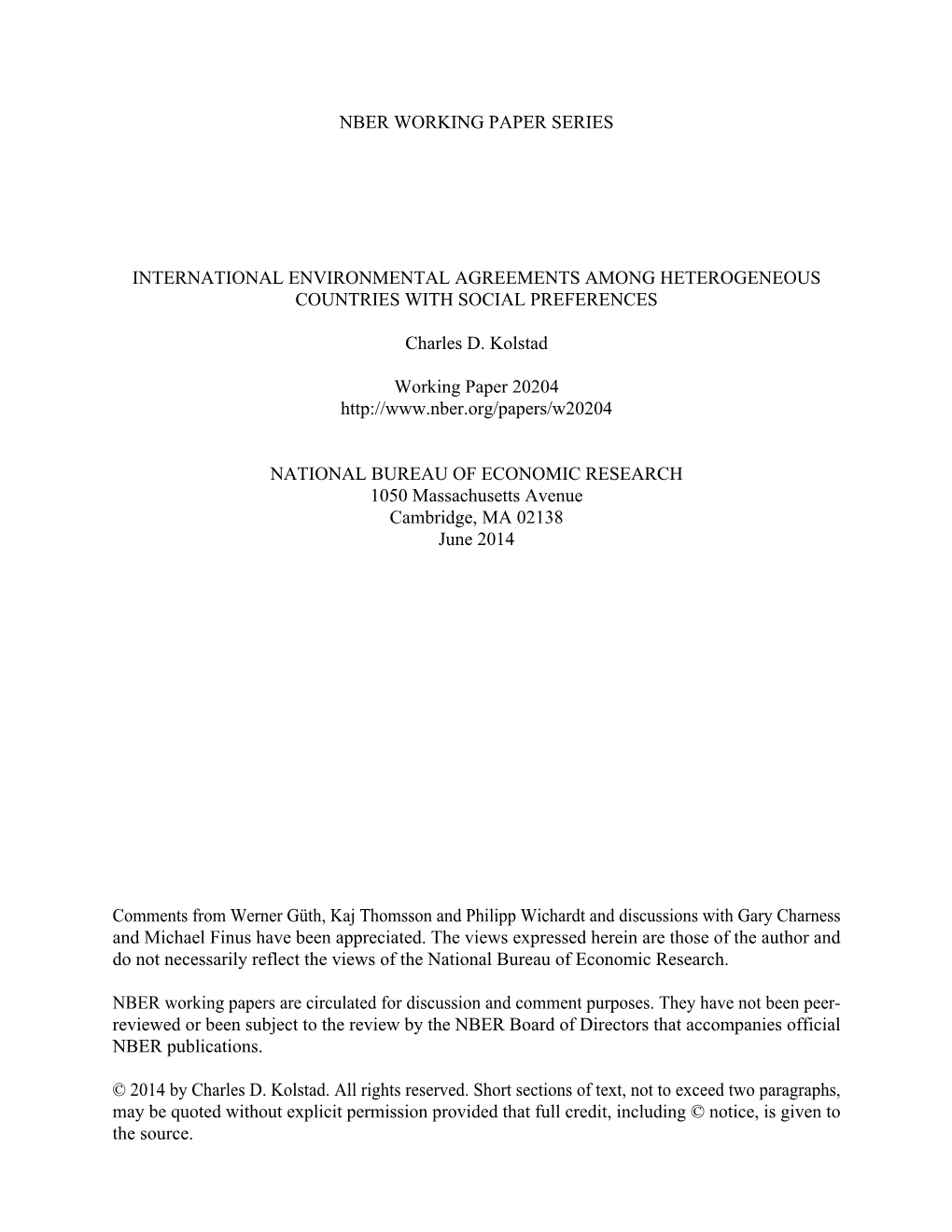 NBER WORKING PAPER SERIES

INTERNATIONAL ENVIRONMENTAL AGREEMENTS AMONG HETEROGENEOUS COUNTRIES WITH SOCIAL PREFERENCES

Charles D. Kolstad

Working Paper 20204
http://www.nber.org/papers/w20204

NATIONAL BUREAU OF ECONOMIC RESEARCH
1050 Massachusetts Avenue
Cambridge, MA 02138
June 2014

Comments from Werner Güth, Kaj Thomsson and Philipp Wichardt and discussions with Gary Charness and Michael Finus have been appreciated. The views expressed herein are those of the author and do not necessarily reflect the views of the National Bureau of Economic Research.

NBER working papers are circulated for discussion and comment purposes. They have not been peer-reviewed or been subject to the review by the NBER Board of Directors that accompanies official NBER publications.

© 2014 by Charles D. Kolstad. All rights reserved. Short sections of text, not to exceed two paragraphs, may be quoted without explicit permission provided that full credit, including © notice, is given to the source.